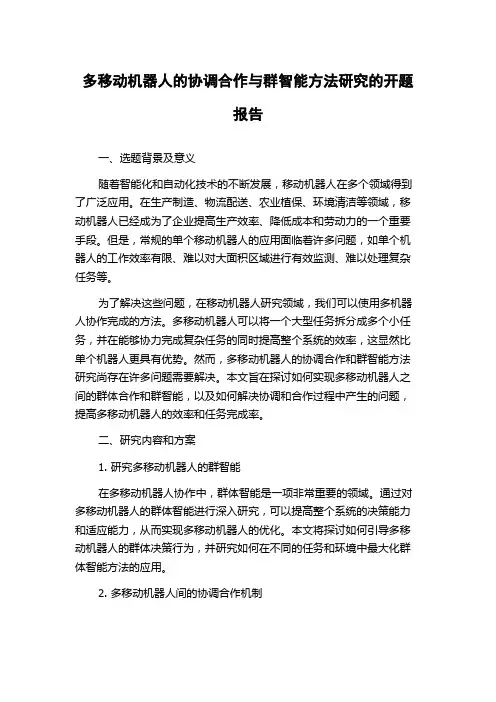 多移动机器人的协调合作与群智能方法研究的开题报告

一、选题背景及意义

随着智能化和自动化技术的不断发展，移动机器人在多个领域得到了广泛应用。在生产制造、物流配送、农业植保、环境清洁等领域，移动机器人已经成为了企业提高生产效率、降低成本和劳动力的一个重要手段。但是，常规的单个移动机器人的应用面临着许多问题，如单个机器人的工作效率有限、难以对大面积区域进行有效监测、难以处理复杂任务等。

为了解决这些问题，在移动机器人研究领域，我们可以使用多机器人协作完成的方法。多移动机器人可以将一个大型任务拆分成多个小任务，并在能够协力完成复杂任务的同时提高整个系统的效率，这显然比单个机器人更具有优势。然而，多移动机器人的协调合作和群智能方法研究尚存在许多问题需要解决。本文旨在探讨如何实现多移动机器人之间的群体合作和群智能，以及如何解决协调和合作过程中产生的问题，提高多移动机器人的效率和任务完成率。

二、研究内容和方案

1. 研究多移动机器人的群智能

在多移动机器人协作中，群体智能是一项非常重要的领域。通过对多移动机器人的群体智能进行深入研究，可以提高整个系统的决策能力和适应能力，从而实现多移动机器人的优化。本文将探讨如何引导多移动机器人的群体决策行为，并研究如何在不同的任务和环境中最大化群体智能方法的应用。

2. 多移动机器人间的协调合作机制